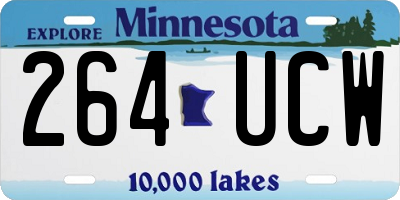 EXPLORE Minnesota

264 UCW

10,000 lakes